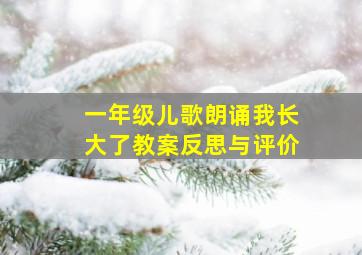 一年级儿歌朗诵我长大了教案反思与评价